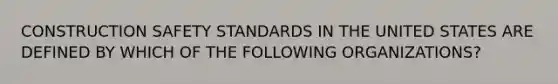 CONSTRUCTION SAFETY STANDARDS IN THE UNITED STATES ARE DEFINED BY WHICH OF THE FOLLOWING ORGANIZATIONS?